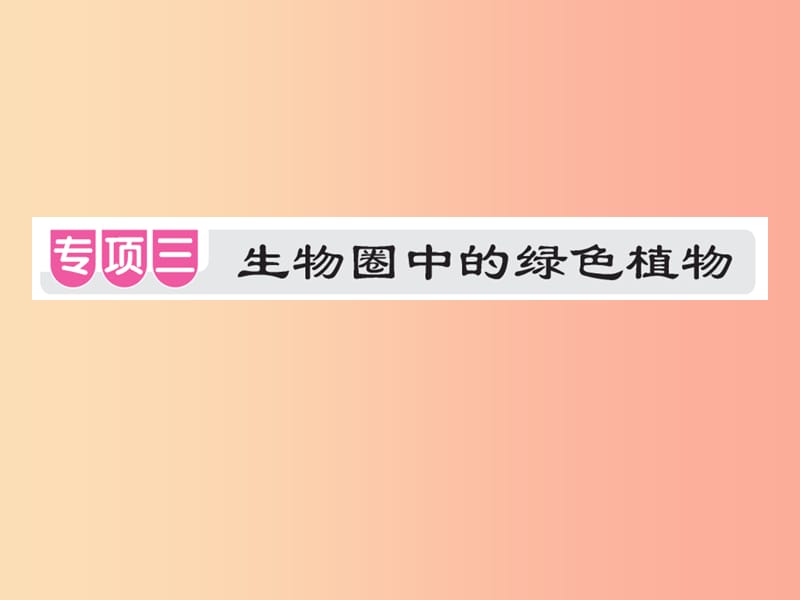 专项三 生物圈中的绿色植物